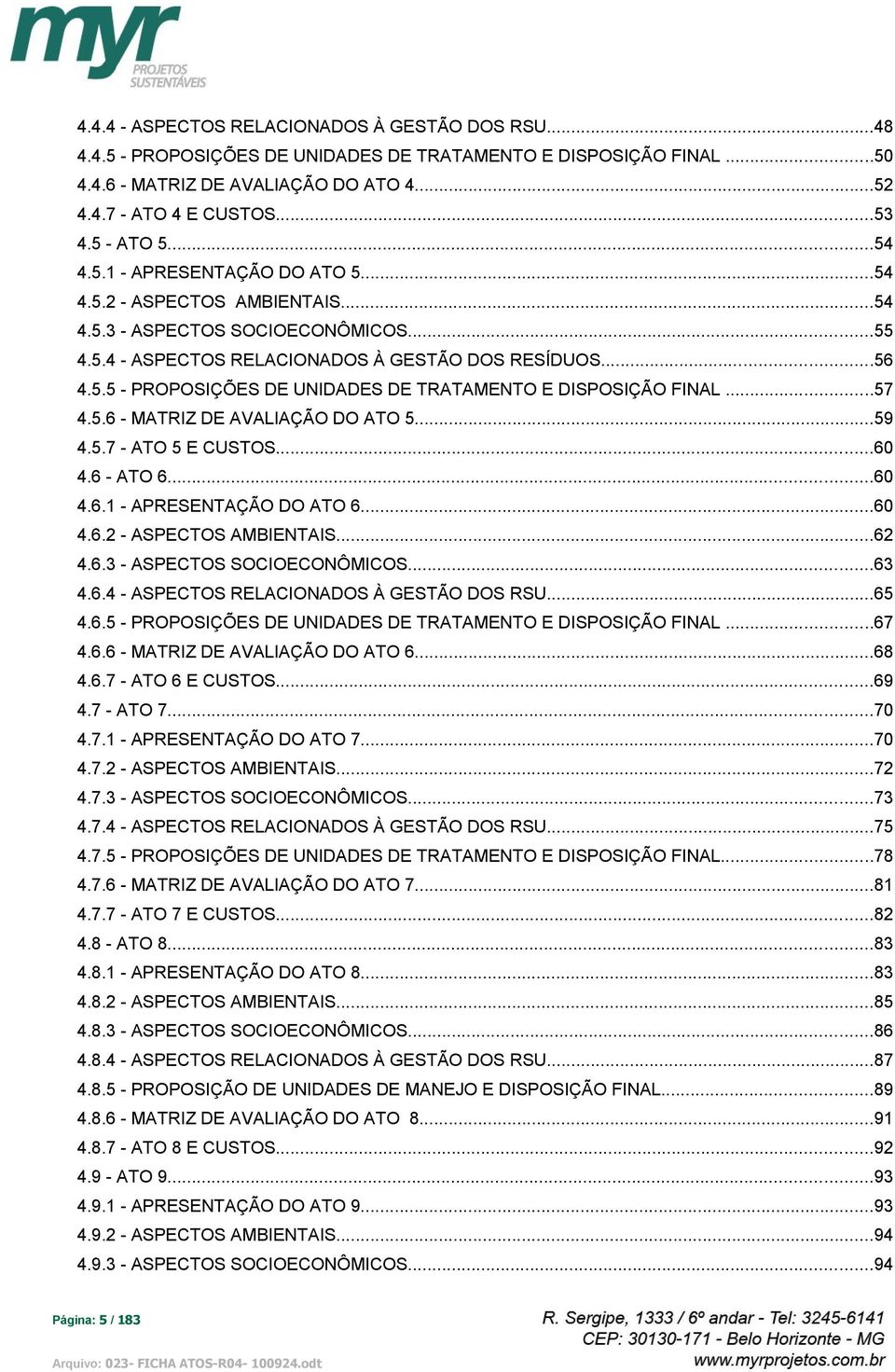 myr PROJETOS SUSTENTÁVEIS

4.4.4 - ASPECTOS RELACIONADOS À GESTÃO DOS RSU.....48
4.4.5 - PROPOSIÇÕES DE UNIDADES DE TRATAMENTO E DISPOSIÇÃO FINAL .....50
4.4.6 - MATRIZ DE AVALIAÇÃO DO ATO 4.....52
4.4.7 - ATO 4 E CUSTOS.....53
4.5 - ATO 5.....54
4.5.1 - APRESENTAÇÃO DO ATO 5.....54
4.5.2 - ASPECTOS AMBIENTAIS.....54
4.5.3 - ASPECTOS SOCIOECONÔMICOS.....55
4.5.4 - ASPECTOS RELACIONADOS À GESTÃO DOS RESÍDUOS.....56
4.5.5 - PROPOSIÇÕES DE UNIDADES DE TRATAMENTO E DISPOSIÇÃO FINAL .....57
4.5.6 - MATRIZ DE AVALIAÇÃO DO ATO 5.....59
4.5.7 - ATO 5 E CUSTOS.....60
4.6 - ATO 6.....60
4.6.1 - APRESENTAÇÃO DO ATO 6.....60
4.6.2 - ASPECTOS AMBIENTAIS.....62
4.6.3 - ASPECTOS SOCIOECONÔMICOS.....63
4.6.4 - ASPECTOS RELACIONADOS À GESTÃO DOS RSU.....65
4.6.5 - PROPOSIÇÕES DE UNIDADES DE TRATAMENTO E DISPOSIÇÃO FINAL .....67
4.6.6 - MATRIZ DE AVALIAÇÃO DO ATO 6.....68
4.6.7 - ATO 6 E CUSTOS.....69
4.7 - ATO 7.....70
4.7.1 - APRESENTAÇÃO DO ATO 7.....70
4.7.2 - ASPECTOS AMBIENTAIS.....72
4.7.3 - ASPECTOS SOCIOECONÔMICOS.....73
4.7.4 - ASPECTOS RELACIONADOS À GESTÃO DOS RSU.....75
4.7.5 - PROPOSIÇÕES DE UNIDADES DE TRATAMENTO E DISPOSIÇÃO FINAL.....78
4.7.6 - MATRIZ DE AVALIAÇÃO DO ATO 7.....81
4.7.7 - ATO 7 E CUSTOS.....82
4.8 - ATO 8.....83
4.8.1 - APRESENTAÇÃO DO ATO 8.....83
4.8.2 - ASPECTOS AMBIENTAIS.....85
4.8.3 - ASPECTOS SOCIOECONÔMICOS.....86
4.8.4 - ASPECTOS RELACIONADOS À GESTÃO DOS RSU.....87
4.8.5 - PROPOSIÇÃO DE UNIDADES DE MANEJO E DISPOSIÇÃO FINAL.....89
4.8.6 - MATRIZ DE AVALIAÇÃO DO ATO 8.....91
4.8.7 - ATO 8 E CUSTOS.....92
4.9 - ATO 9.....93
4.9.1 - APRESENTAÇÃO DO ATO 9.....93
4.9.2 - ASPECTOS AMBIENTAIS.....94
4.9.3 - ASPECTOS SOCIOECONÔMICOS.....94

Página: 5 / 183
Arquivo: 023- FICHA ATOS-R04- 100924.odt

R. Sergipe, 1333 / 6º andar - Tel: 3245-6141
CEP: 30130-171 - Belo Horizonte - MG
www.myrprojetos.com.br